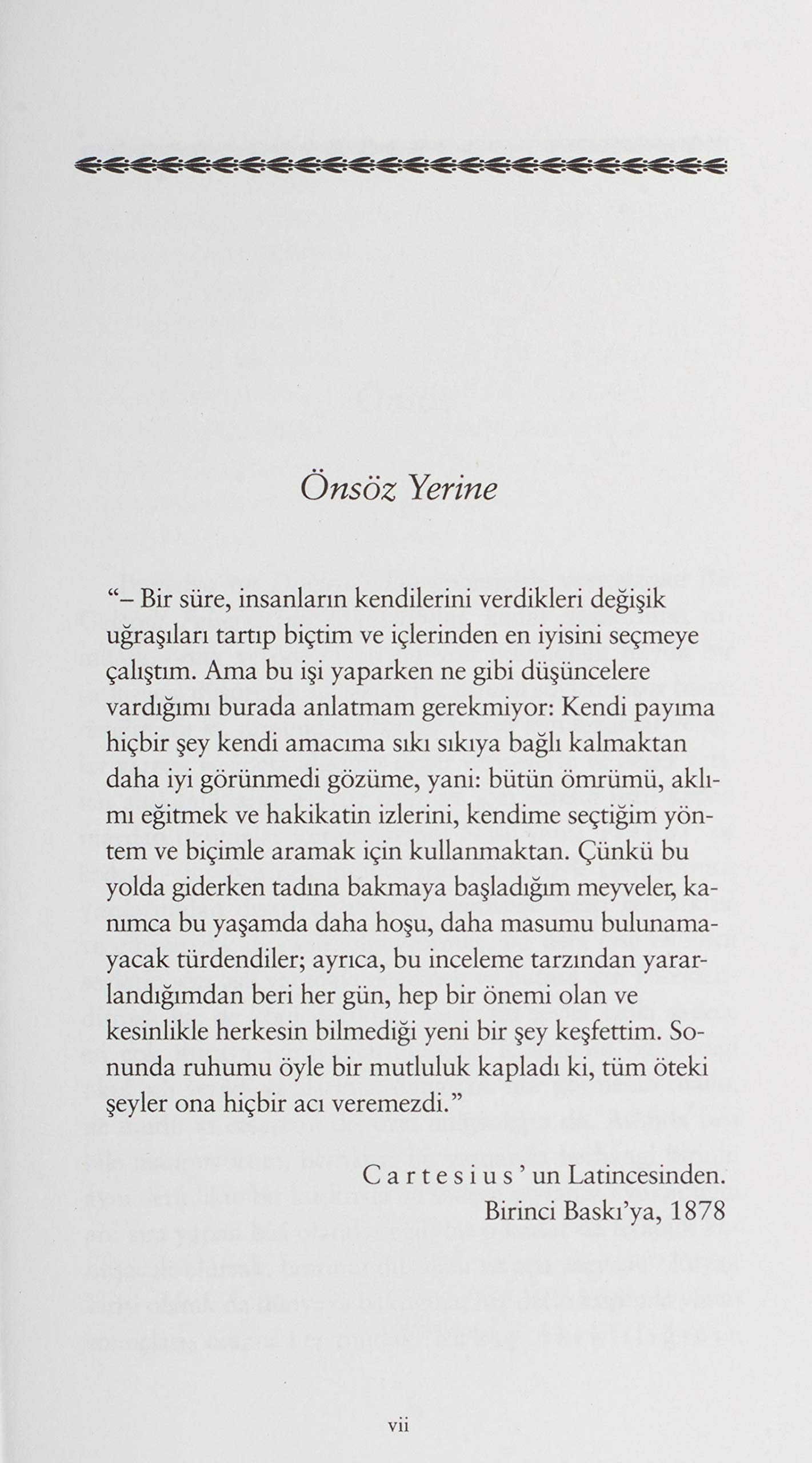 Önsöz Yerine

"– Bir süre, insanların kendilerini verdikleri değişik uğraşıları tartıp biçtim ve içlerinden en iyisini seçmeye çalıştım. Ama bu işi yaparken ne gibi düşüncelere vardığımı burada anlatmam gerekmiyor: Kendi payıma hiçbir şey kendi amacıma sıkı sıkıya bağlı kalmaktan daha iyi görünmedi gözüme, yani: bütün ömrümü, aklımı eğitmek ve hakikatin izlerini, kendime seçtiğim yöntem ve biçimle aramak için kullanmaktan. Çünkü bu yolda giderken tadına bakmaya başladığım meyveler, kanımca bu yaşamda daha hoşu, daha masumu bulunamayacak türdendiler; ayrıca, bu inceleme tarzından yararlandığımdan beri her gün, hep bir önemi olan ve kesinlikle herkesin bilmediği yeni bir şey keşfettim. Sonunda ruhumu öyle bir mutluluk kapladı ki, tüm öteki şeyler ona hiçbir acı veremezdi."

Cartesius'un Latincesinden.
Birinci Baskı'ya, 1878

vii